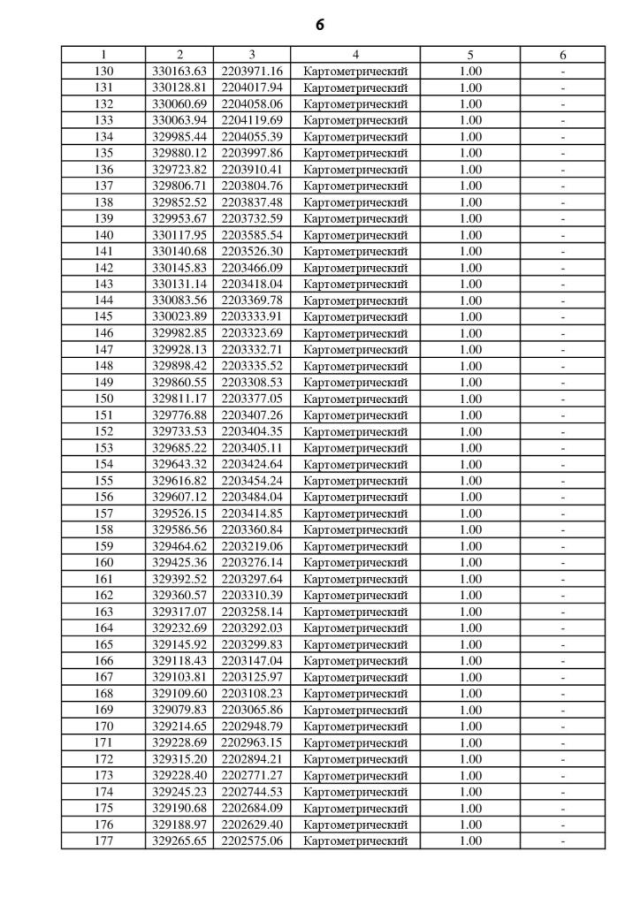 6

| 1 | 2 | 3 | 4 | 5 | 6 |
|---|---|---|---|---|---|
| 130 | 330163.63 | 2203971.16 | Картометрический | 1.00 | - |
| 131 | 330128.81 | 2204017.94 | Картометрический | 1.00 | - |
| 132 | 330060.69 | 2204058.06 | Картометрический | 1.00 | - |
| 133 | 330063.94 | 2204119.69 | Картометрический | 1.00 | - |
| 134 | 329985.44 | 2204055.39 | Картометрический | 1.00 | - |
| 135 | 329880.12 | 2203997.86 | Картометрический | 1.00 | - |
| 136 | 329723.82 | 2203910.41 | Картометрический | 1.00 | - |
| 137 | 329806.71 | 2203804.76 | Картометрический | 1.00 | - |
| 138 | 329852.52 | 2203837.48 | Картометрический | 1.00 | - |
| 139 | 329953.67 | 2203732.59 | Картометрический | 1.00 | - |
| 140 | 330117.95 | 2203585.54 | Картометрический | 1.00 | - |
| 141 | 330140.68 | 2203526.30 | Картометрический | 1.00 | - |
| 142 | 330145.83 | 2203466.09 | Картометрический | 1.00 | - |
| 143 | 330131.14 | 2203418.04 | Картометрический | 1.00 | - |
| 144 | 330083.56 | 2203369.78 | Картометрический | 1.00 | - |
| 145 | 330023.89 | 2203333.91 | Картометрический | 1.00 | - |
| 146 | 329982.85 | 2203323.69 | Картометрический | 1.00 | - |
| 147 | 329928.13 | 2203332.71 | Картометрический | 1.00 | - |
| 148 | 329898.42 | 2203335.52 | Картометрический | 1.00 | - |
| 149 | 329860.55 | 2203308.53 | Картометрический | 1.00 | - |
| 150 | 329811.17 | 2203377.05 | Картометрический | 1.00 | - |
| 151 | 329776.88 | 2203407.26 | Картометрический | 1.00 | - |
| 152 | 329733.53 | 2203404.35 | Картометрический | 1.00 | - |
| 153 | 329685.22 | 2203405.11 | Картометрический | 1.00 | - |
| 154 | 329643.32 | 2203424.64 | Картометрический | 1.00 | - |
| 155 | 329616.82 | 2203454.24 | Картометрический | 1.00 | - |
| 156 | 329607.12 | 2203484.04 | Картометрический | 1.00 | - |
| 157 | 329526.15 | 2203414.85 | Картометрический | 1.00 | - |
| 158 | 329586.56 | 2203360.84 | Картометрический | 1.00 | - |
| 159 | 329464.62 | 2203219.06 | Картометрический | 1.00 | - |
| 160 | 329425.36 | 2203276.14 | Картометрический | 1.00 | - |
| 161 | 329392.52 | 2203297.64 | Картометрический | 1.00 | - |
| 162 | 329360.57 | 2203310.39 | Картометрический | 1.00 | - |
| 163 | 329317.07 | 2203258.14 | Картометрический | 1.00 | - |
| 164 | 329232.69 | 2203292.03 | Картометрический | 1.00 | - |
| 165 | 329145.92 | 2203299.83 | Картометрический | 1.00 | - |
| 166 | 329118.43 | 2203147.04 | Картометрический | 1.00 | - |
| 167 | 329103.81 | 2203125.97 | Картометрический | 1.00 | - |
| 168 | 329109.60 | 2203108.23 | Картометрический | 1.00 | - |
| 169 | 329079.83 | 2203065.86 | Картометрический | 1.00 | - |
| 170 | 329214.65 | 2202948.79 | Картометрический | 1.00 | - |
| 171 | 329228.69 | 2202963.15 | Картометрический | 1.00 | - |
| 172 | 329315.20 | 2202894.21 | Картометрический | 1.00 | - |
| 173 | 329228.40 | 2202771.27 | Картометрический | 1.00 | - |
| 174 | 329245.23 | 2202744.53 | Картометрический | 1.00 | - |
| 175 | 329190.68 | 2202684.09 | Картометрический | 1.00 | - |
| 176 | 329188.97 | 2202629.40 | Картометрический | 1.00 | - |
| 177 | 329265.65 | 2202575.06 | Картометрический | 1.00 | - |